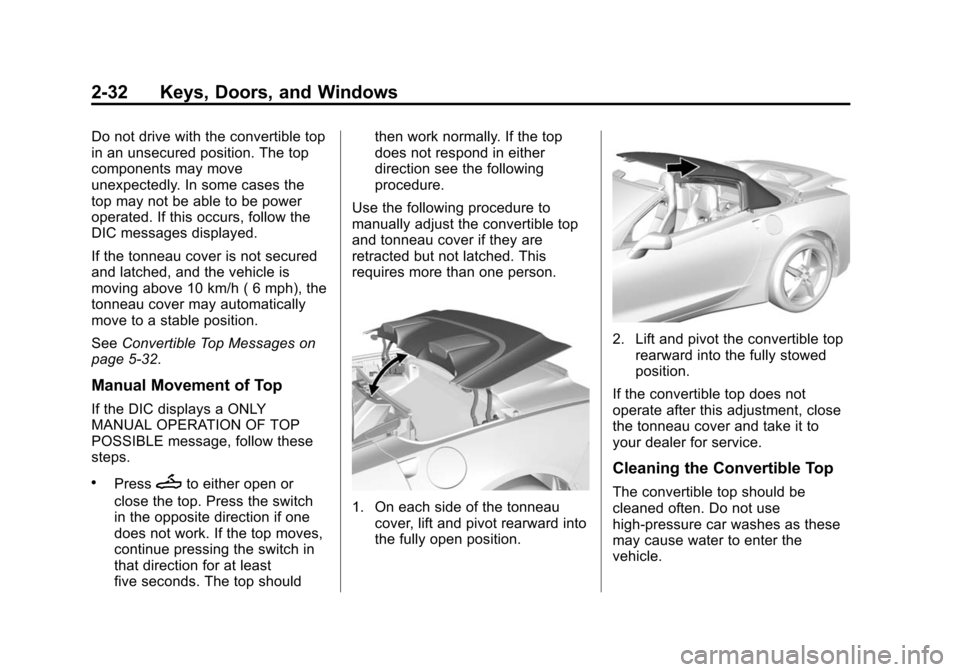 2-32 Keys, Doors, and Windows

Do not drive with the convertible top in an unsecured position. The top components may move unexpectedly. In some cases the top may not be able to be power operated. If this occurs, follow the DIC messages displayed.

If the tonneau cover is not secured and latched, and the vehicle is moving above 10 km/h ( 6 mph), the tonneau cover may automatically move to a stable position.

See Convertible Top Messages on page 5-32.

Manual Movement of Top

If the DIC displays a ONLY MANUAL OPERATION OF TOP POSSIBLE message, follow these steps.

• Press to either open or close the top. Press the switch in the opposite direction if one does not work. If the top moves, continue pressing the switch in that direction for at least five seconds. The top should then work normally. If the top does not respond in either direction see the following procedure.

Use the following procedure to manually adjust the convertible top and tonneau cover if they are retracted but not latched. This requires more than one person.

1. On each side of the tonneau cover, lift and pivot rearward into the fully open position.

2. Lift and pivot the convertible top rearward into the fully stowed position.

If the convertible top does not operate after this adjustment, close the tonneau cover and take it to your dealer for service.

Cleaning the Convertible Top

The convertible top should be cleaned often. Do not use high-pressure car washes as these may cause water to enter the vehicle.

carmanualsonline.info